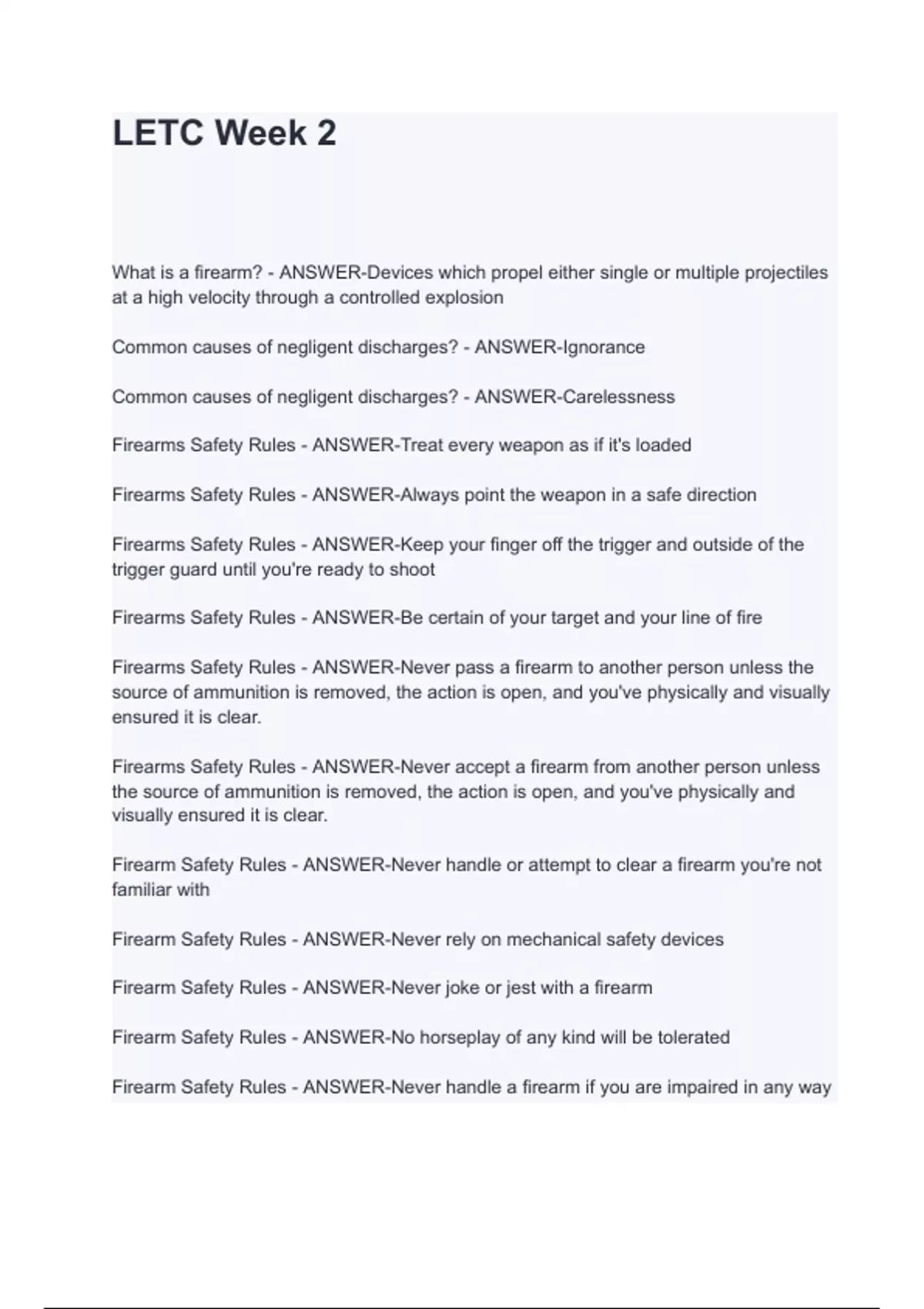 LETC Week 2

What is a firearm? - ANSWER-Devices which propel either single or multiple projectiles at a high velocity through a controlled explosion

Common causes of negligent discharges? - ANSWER-Ignorance

Common causes of negligent discharges? - ANSWER-Carelessness

Firearms Safety Rules - ANSWER-Treat every weapon as if it's loaded

Firearms Safety Rules - ANSWER-Always point the weapon in a safe direction

Firearms Safety Rules - ANSWER-Keep your finger off the trigger and outside of the trigger guard until you're ready to shoot

Firearms Safety Rules - ANSWER-Be certain of your target and your line of fire

Firearms Safety Rules - ANSWER-Never pass a firearm to another person unless the source of ammunition is removed, the action is open, and you've physically and visually ensured it is clear.

Firearms Safety Rules - ANSWER-Never accept a firearm from another person unless the source of ammunition is removed, the action is open, and you've physically and visually ensured it is clear.

Firearm Safety Rules - ANSWER-Never handle or attempt to clear a firearm you're not familiar with

Firearm Safety Rules - ANSWER-Never rely on mechanical safety devices

Firearm Safety Rules - ANSWER-Never joke or jest with a firearm

Firearm Safety Rules - ANSWER-No horseplay of any kind will be tolerated

Firearm Safety Rules - ANSWER-Never handle a firearm if you are impaired in any way